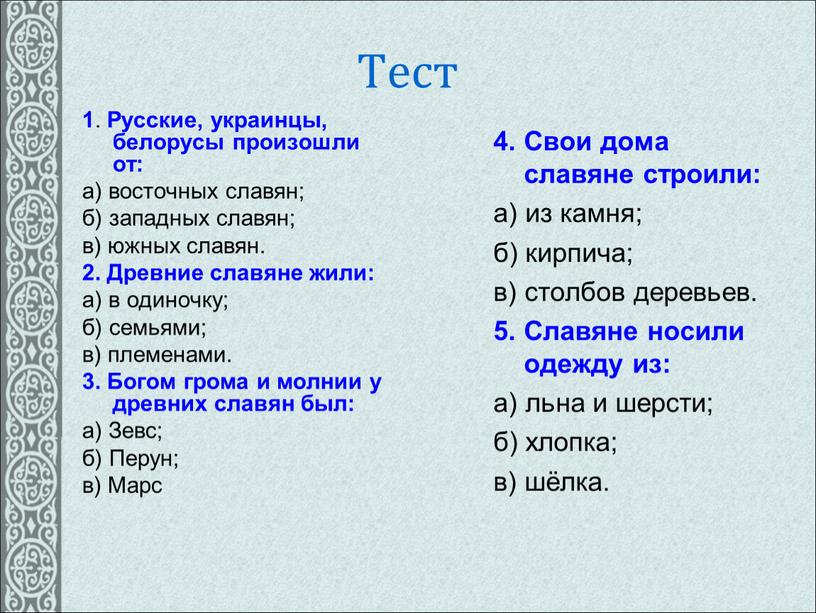 Тест

1. Русские, украинцы, белорусы произошли от:
а) восточных славян;
б) западных славян;
в) южных славян.
2. Древние славяне жили:
а) в одиночку;
б) семьями;
в) племенами.
3. Богом грома и молнии у древних славян был:
а) Зевс;
б) Перун;
в) Марс

4. Свои дома славяне строили:
а) из камня;
б) кирпича;
в) столбов деревьев.
5. Славяне носили одежду из:
а) льна и шерсти;
б) хлопка;
в) шёлка.